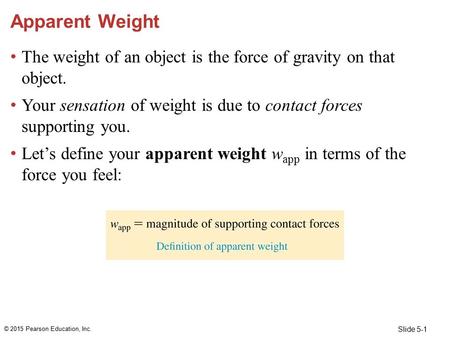 Apparent Weight

• The weight of an object is the force of gravity on that object.

• Your sensation of weight is due to contact forces supporting you.

• Let's define your apparent weight $w_{app}$ in terms of the force you feel:

$w_{app}$ = magnitude of supporting contact forces

Definition of apparent weight

© 2015 Pearson Education, Inc.

Slide 5-1